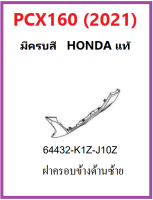 PCX160 (2021)

มีครบสี HONDA แท้

64432-K1Z-J10Z

ฝาครอบข้างด้านซ้าย